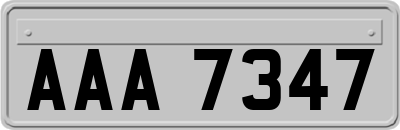 AAA 7347